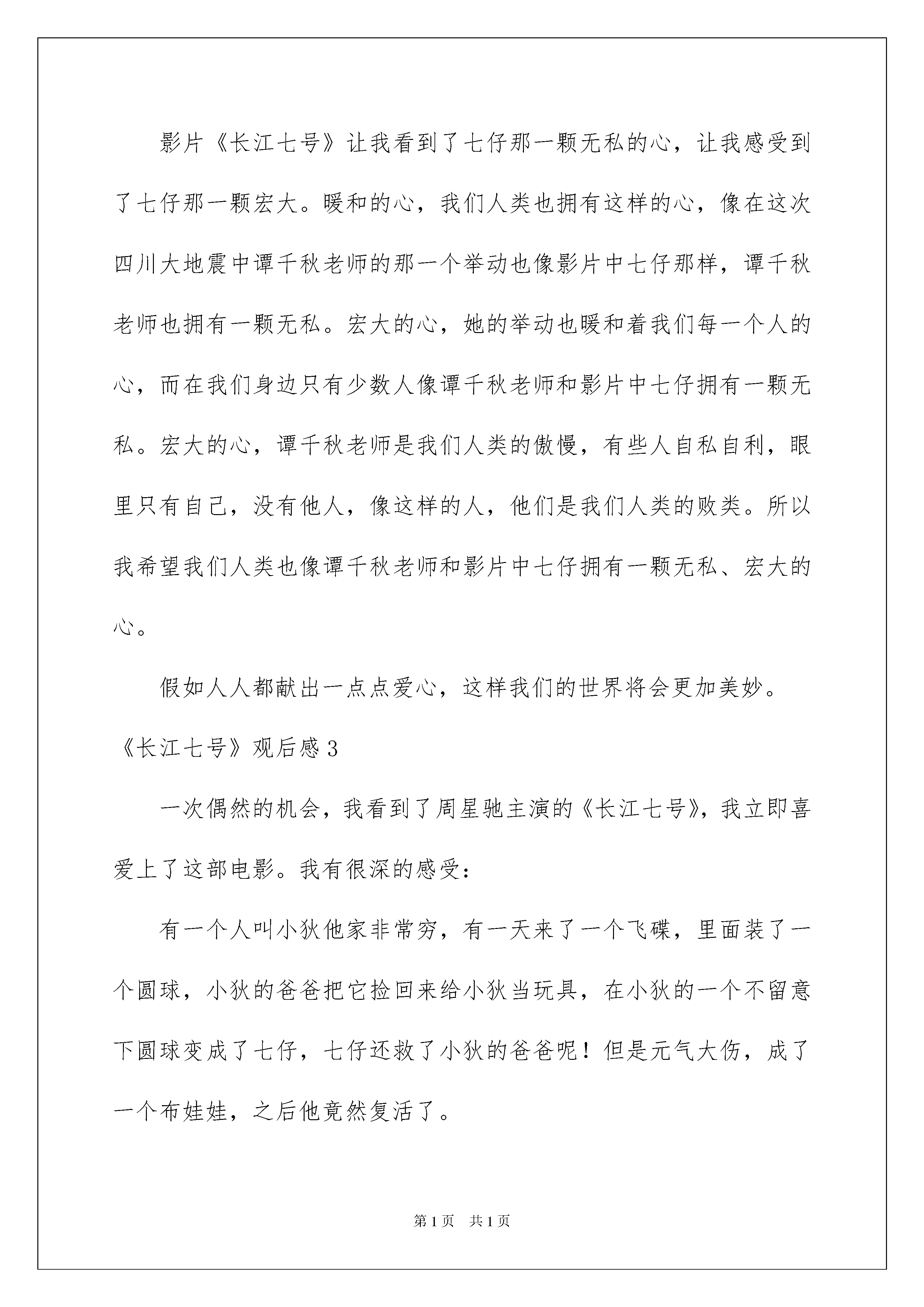 影片《长江七号》让我看到了七仔那一颗无私的心，让我感受到了七仔那一颗宏大。暖和的心，我们人类也拥有这样的心，像在这次四川大地震中谭千秋老师的那一个举动也像影片中七仔那样，谭千秋老师也拥有一颗无私。宏大的心，她的举动也暖和着我们每一个人的心，而在我们身边只有少数人像谭千秋老师和影片中七仔拥有一颗无私。宏大的心，谭千秋老师是我们人类的傲慢，有些人自私自利，眼里只有自己，没有他人，像这样的人，他们是我们人类的败类。所以我希望我们人类也像谭千秋老师和影片中七仔拥有一颗无私、宏大的心。

假如人人都献出一点点爱心，这样我们的世界将会更加美妙。

《长江七号》观后感3

一次偶然的机会，我看到了周星驰主演的《长江七号》，我立即喜爱上了这部电影。我有很深的感受：

有一个人叫小狄他家非常穷，有一天来了一个飞碟，里面装了一个圆球，小狄的爸爸把它捡回来给小狄当玩具，在小狄的一个不留意下圆球变成了七仔，七仔还救了小狄的爸爸呢！但是元气大伤，成了一个布娃娃，之后他竟然复活了。

第1页 共1页